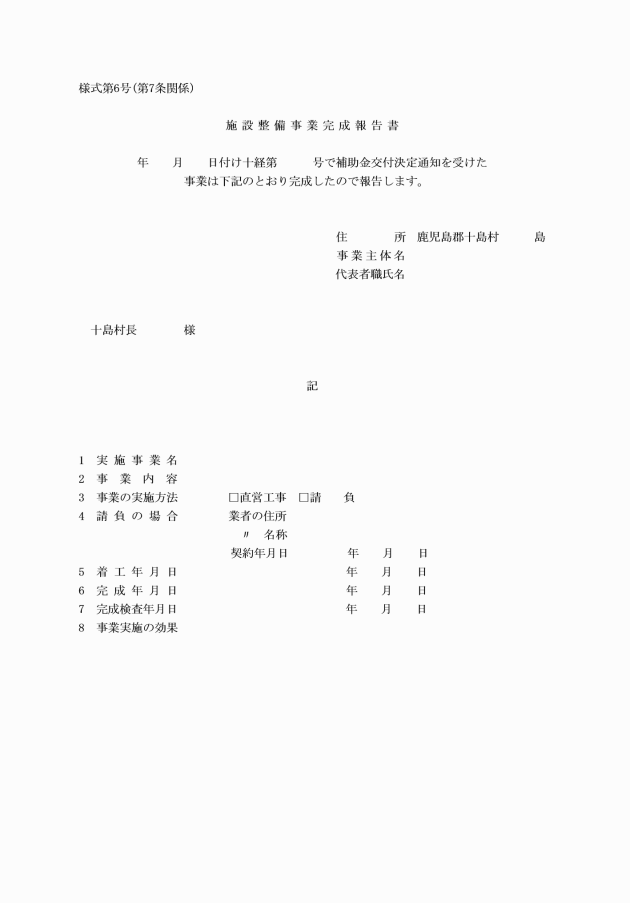 様式第6号（第7条関係）

施設整備事業完成報告書

年　　月　　日付け十経第　　　号で補助金交付決定通知を受けた事業は下記のとおり完成したので報告します。

住　　　所　鹿児島郡十島村　　　島
事業主体名
代表者職氏名

十島村長　　　　様

記

1　実施事業名
2　事業内容
3　事業の実施方法　　　□直営工事　□請　　負
4　請負の場合　　　業者の住所
〃　名称
契約年月日　　　　年　　月　　日
5　着工年月日　　　　年　　月　　日
6　完成年月日　　　　年　　月　　日
7　完成検査年月日　　　　年　　月　　日
8　事業実施の効果